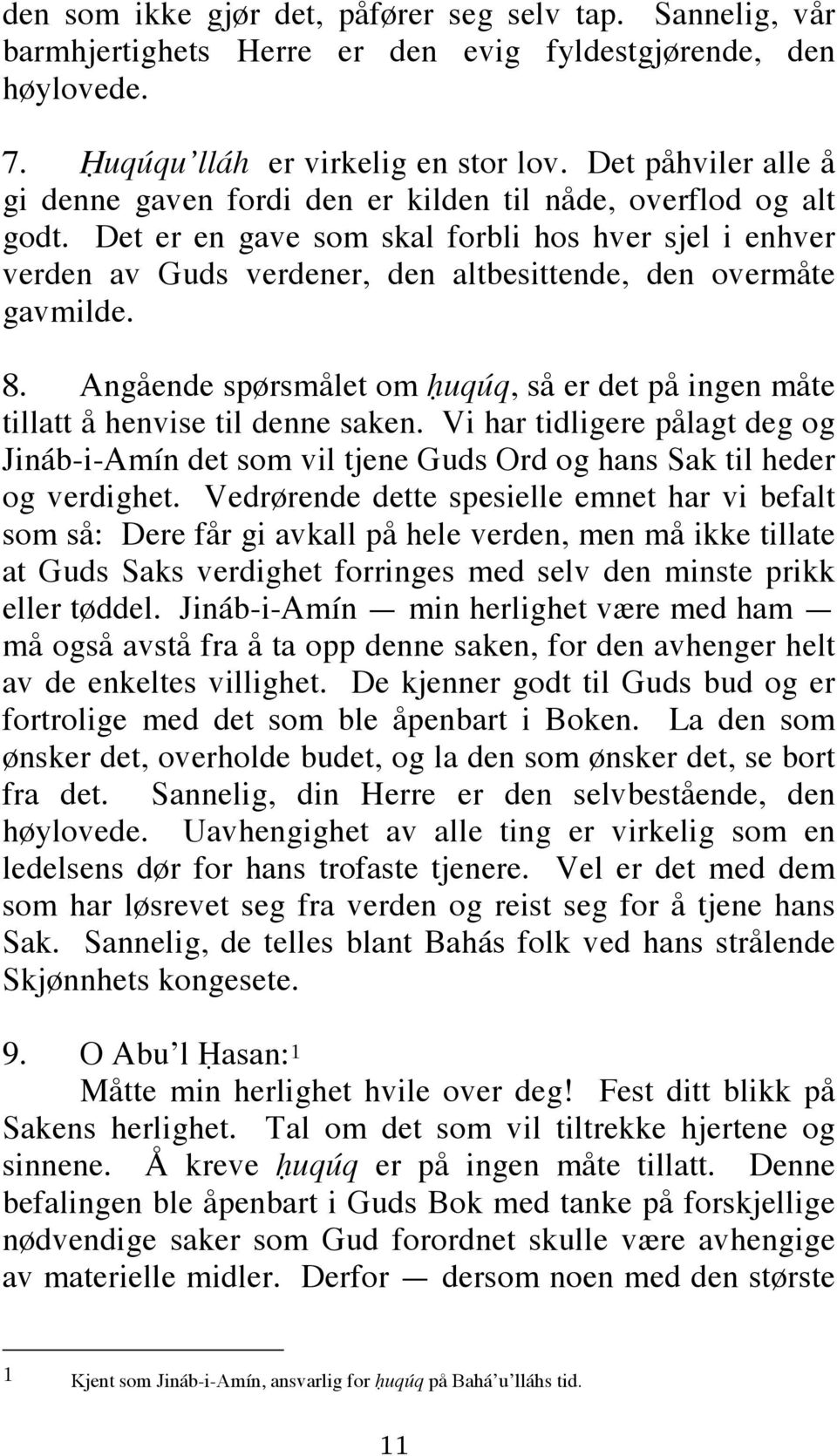 den som ikke gjør det, påfører seg selv tap. Sannelig, vår barmhjertighets Herre er den evig fyldestgjørende, den høylovede.

7. Ḥuqúqu'lláh er virkelig en stor lov. Det påhviler alle å gi denne gaven fordi den er kilden til nåde, overflod og alt godt. Det er en gave som skal forbli hos hver sjel i enhver verden av Guds verdener, den altbesittende, den overmåte gavmilde.

8. Angående spørsmålet om ḥuqúq, så er det på ingen måte tillatt å henvise til denne saken. Vi har tidligere pålagt deg og Jináb-i-Amín det som vil tjene Guds Ord og hans Sak til heder og verdighet. Vedrørende dette spesielle emnet har vi befalt som så: Dere får gi avkall på hele verden, men må ikke tillate at Guds Saks verdighet forringes med selv den minste prikk eller tøddel. Jináb-i-Amín — min herlighet være med ham — må også avstå fra å ta opp denne saken, for den avhenger helt av de enkeltes villighet. De kjenner godt til Guds bud og er fortrolige med det som ble åpenbart i Boken. La den som ønsker det, overholde budet, og la den som ønsker det, se bort fra det. Sannelig, din Herre er den selvbestående, den høylovede. Uavhengighet av alle ting er virkelig som en ledelsens dør for hans trofaste tjenere. Vel er det med dem som har løsrevet seg fra verden og reist seg for å tjene hans Sak. Sannelig, de telles blant Bahás folk ved hans strålende Skjønnhets kongesete.

9. O Abu'l Ḥasan:1
Måtte min herlighet hvile over deg! Fest ditt blikk på Sakens herlighet. Tal om det som vil tiltrekke hjertene og sinnene. Å kreve ḥuqúq er på ingen måte tillatt. Denne befalingen ble åpenbart i Guds Bok med tanke på forskjellige nødvendige saker som Gud forordnet skulle være avhengige av materielle midler. Derfor — dersom noen med den største

1 Kjent som Jináb-i-Amín, ansvarlig for ḥuqúq på Bahá'u'lláhs tid.

11